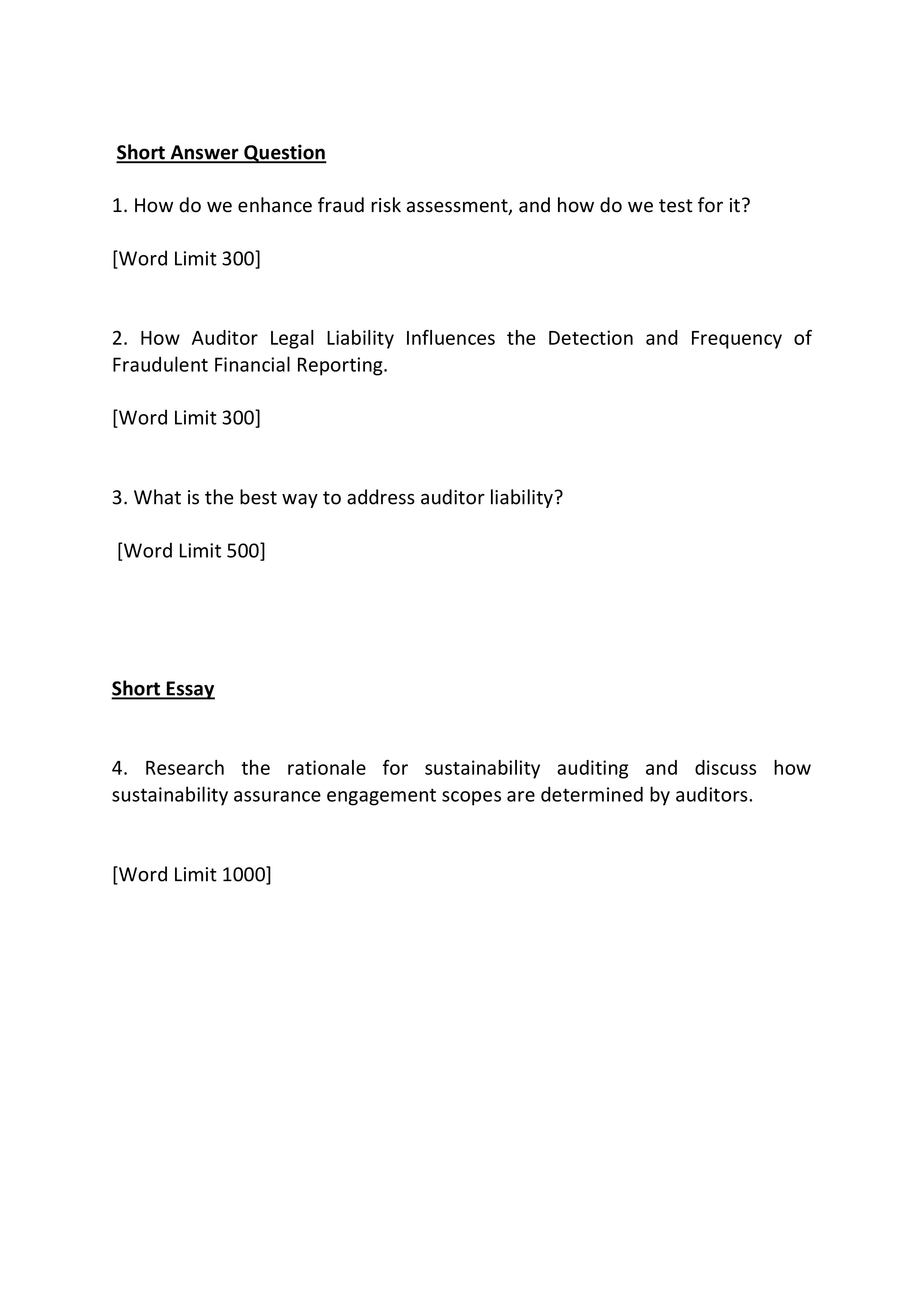 Short Answer Question

1. How do we enhance fraud risk assessment, and how do we test for it?

[Word Limit 300]

2. How Auditor Legal Liability Influences the Detection and Frequency of Fraudulent Financial Reporting.

[Word Limit 300]

3. What is the best way to address auditor liability?

[Word Limit 500]

Short Essay

4. Research the rationale for sustainability auditing and discuss how sustainability assurance engagement scopes are determined by auditors.

[Word Limit 1000]